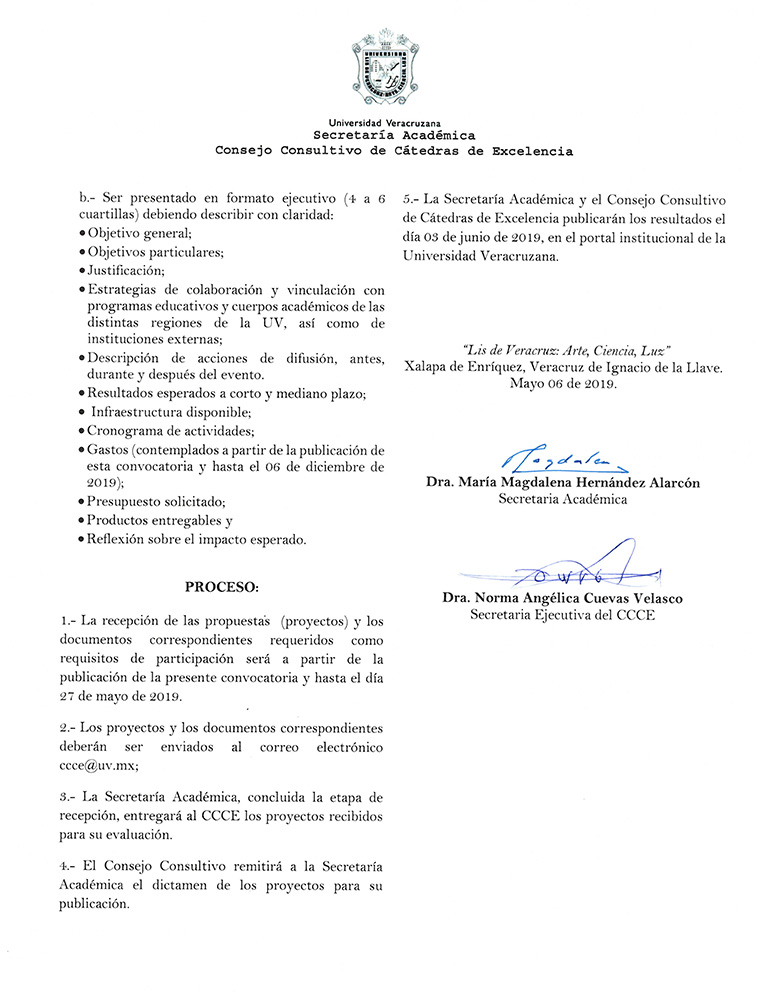 Universidad Veracruzana
Secretaría Académica
Consejo Consultivo de Cátedras de Excelencia

b.- Ser presentado en formato ejecutivo (4 a 6 cuartillas) debiendo describir con claridad:
• Objetivo general;
• Objetivos particulares;
• Justificación;
• Estrategias de colaboración y vinculación con programas educativos y cuerpos académicos de las distintas regiones de la UV, así como de instituciones externas;
• Descripción de acciones de difusión, antes, durante y después del evento.
• Resultados esperados a corto y mediano plazo;
• Infraestructura disponible;
• Cronograma de actividades;
• Gastos (contemplados a partir de la publicación de esta convocatoria y hasta el 06 de diciembre de 2019);
• Presupuesto solicitado;
• Productos entregables y
• Reflexión sobre el impacto esperado.

PROCESO:

1.- La recepción de las propuestas (proyectos) y los documentos correspondientes requeridos como requisitos de participación será a partir de la publicación de la presente convocatoria y hasta el día 27 de mayo de 2019.

2.- Los proyectos y los documentos correspondientes deberán ser enviados al correo electrónico ccce@uv.mx;

3.- La Secretaría Académica, concluida la etapa de recepción, entregará al CCCE los proyectos recibidos para su evaluación.

4.- El Consejo Consultivo remitirá a la Secretaría Académica el dictamen de los proyectos para su publicación.

5.- La Secretaría Académica y el Consejo Consultivo de Cátedras de Excelencia publicarán los resultados el día 03 de junio de 2019, en el portal institucional de la Universidad Veracruzana.

"Lis de Veracruz: Arte, Ciencia, Luz"
Xalapa de Enríquez, Veracruz de Ignacio de la Llave.
Mayo 06 de 2019.

Magdalena

Dra. María Magdalena Hernández Alarcón
Secretaria Académica

Dra. Norma Angélica Cuevas Velasco
Secretaria Ejecutiva del CCCE